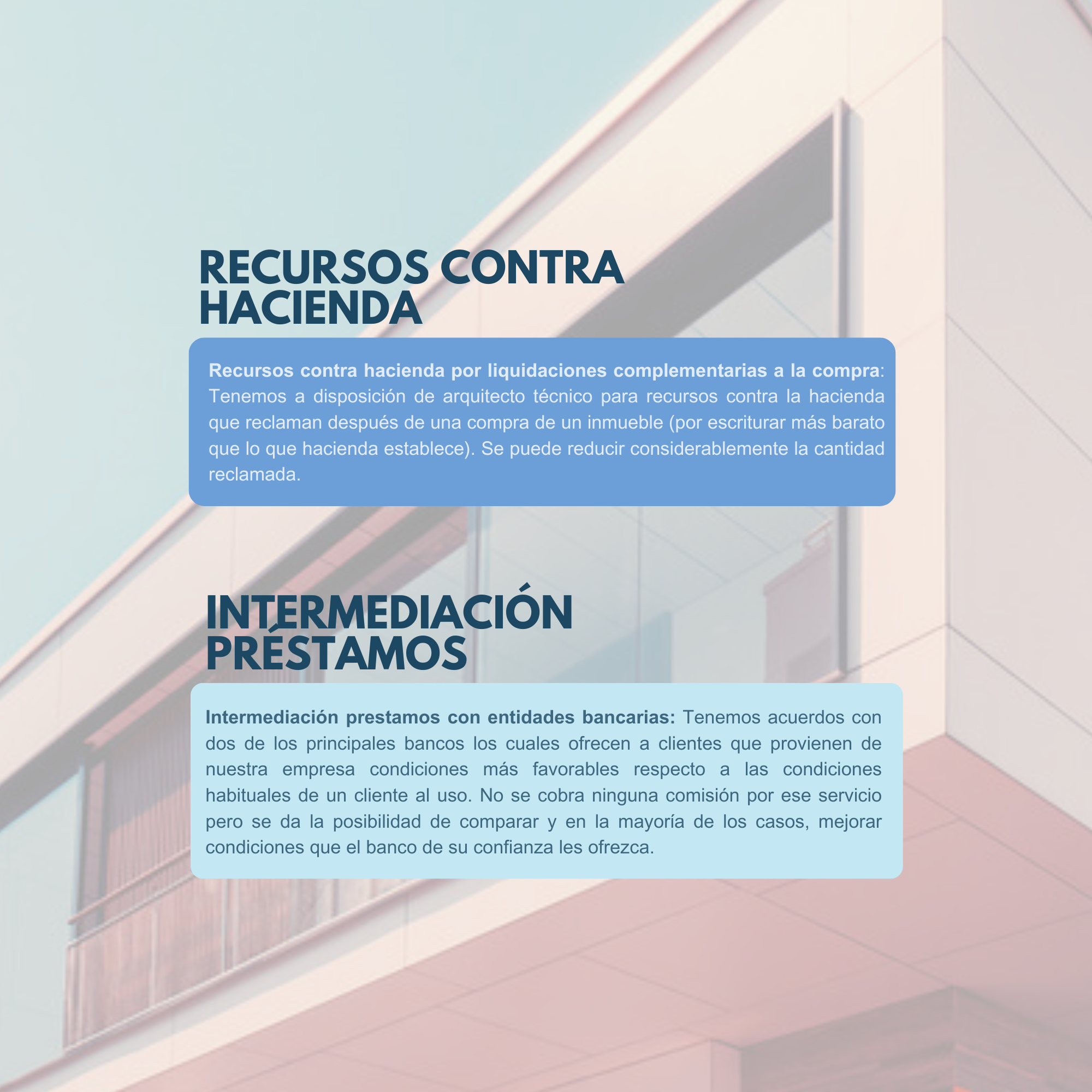 RECURSOS CONTRA HACIENDA

Recursos contra hacienda por liquidaciones complementarias a la compra: Tenemos a disposición de arquitecto técnico para recursos contra la hacienda que reclaman después de una compra de un inmueble (por escriturar más barato que lo que hacienda establece). Se puede reducir considerablemente la cantidad reclamada.

INTERMEDIACIÓN PRÉSTAMOS

Intermediación prestamos con entidades bancarias: Tenemos acuerdos con dos de los principales bancos los cuales ofrecen a clientes que provienen de nuestra empresa condiciones más favorables respecto a las condiciones habituales de un cliente al uso. No se cobra ninguna comisión por ese servicio pero se da la posibilidad de comparar y en la mayoría de los casos, mejorar condiciones que el banco de su confianza les ofrezca.